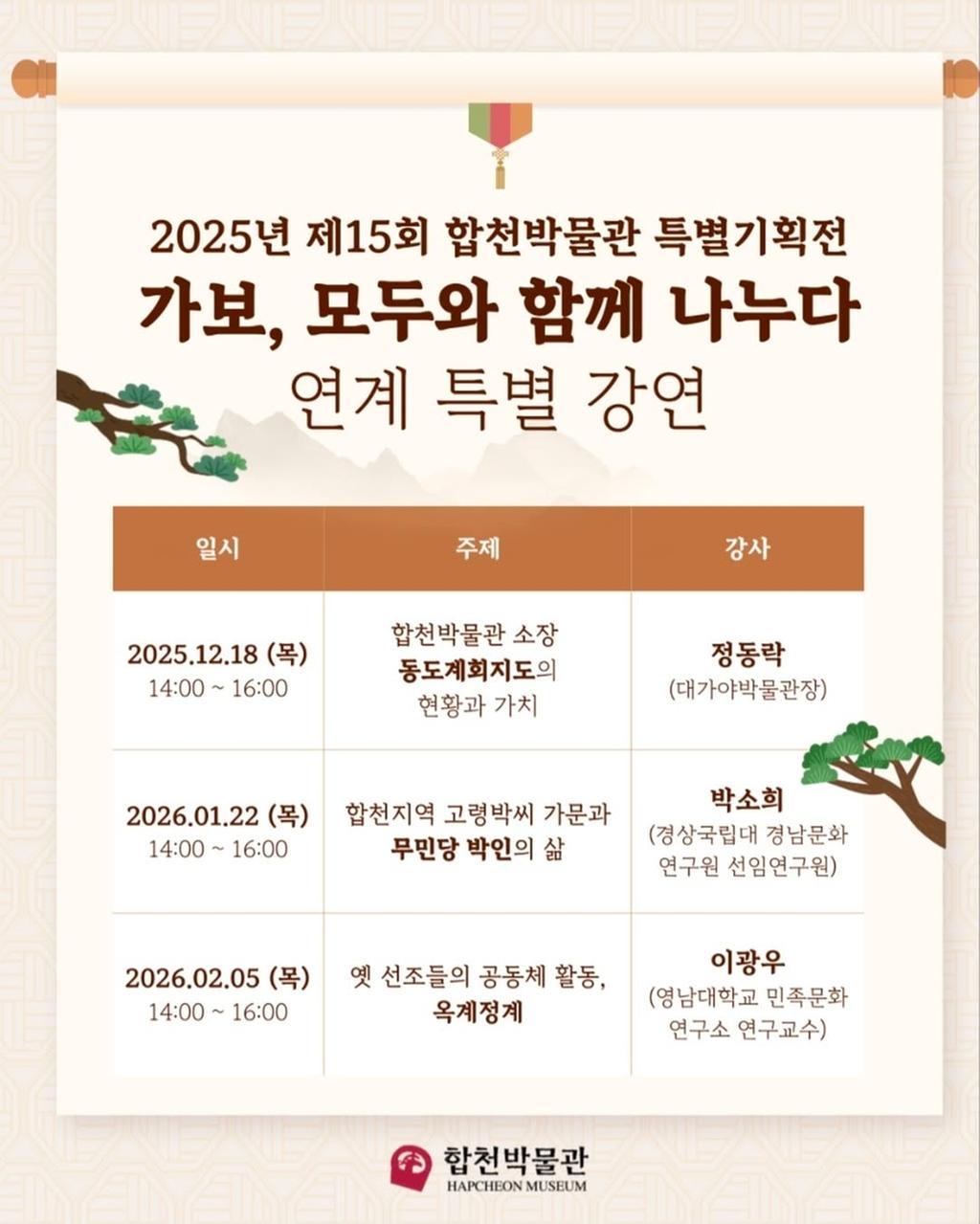 2025년 제15회 합천박물관 특별기획전
가보, 모두와 함께 나누다
연계 특별 강연

| 일시 | 주제 | 강사 |
|---|---|---|
| 2025.12.18 (목) 14:00 ~ 16:00 | 합천박물관 소장 동도계회지도의 현황과 가치 | 정동락 (대가야박물관장) |
| 2026.01.22 (목) 14:00 ~ 16:00 | 합천지역 고령박씨 가문과 무민당 박인의 삶 | 박소희 (경상국립대 경남문화 연구원 선임연구원) |
| 2026.02.05 (목) 14:00 ~ 16:00 | 옛 선조들의 공동체 활동, 옥계정계 | 이광우 (영남대학교 민족문화 연구소 연구교수) |

합천박물관
HAPCHEON MUSEUM